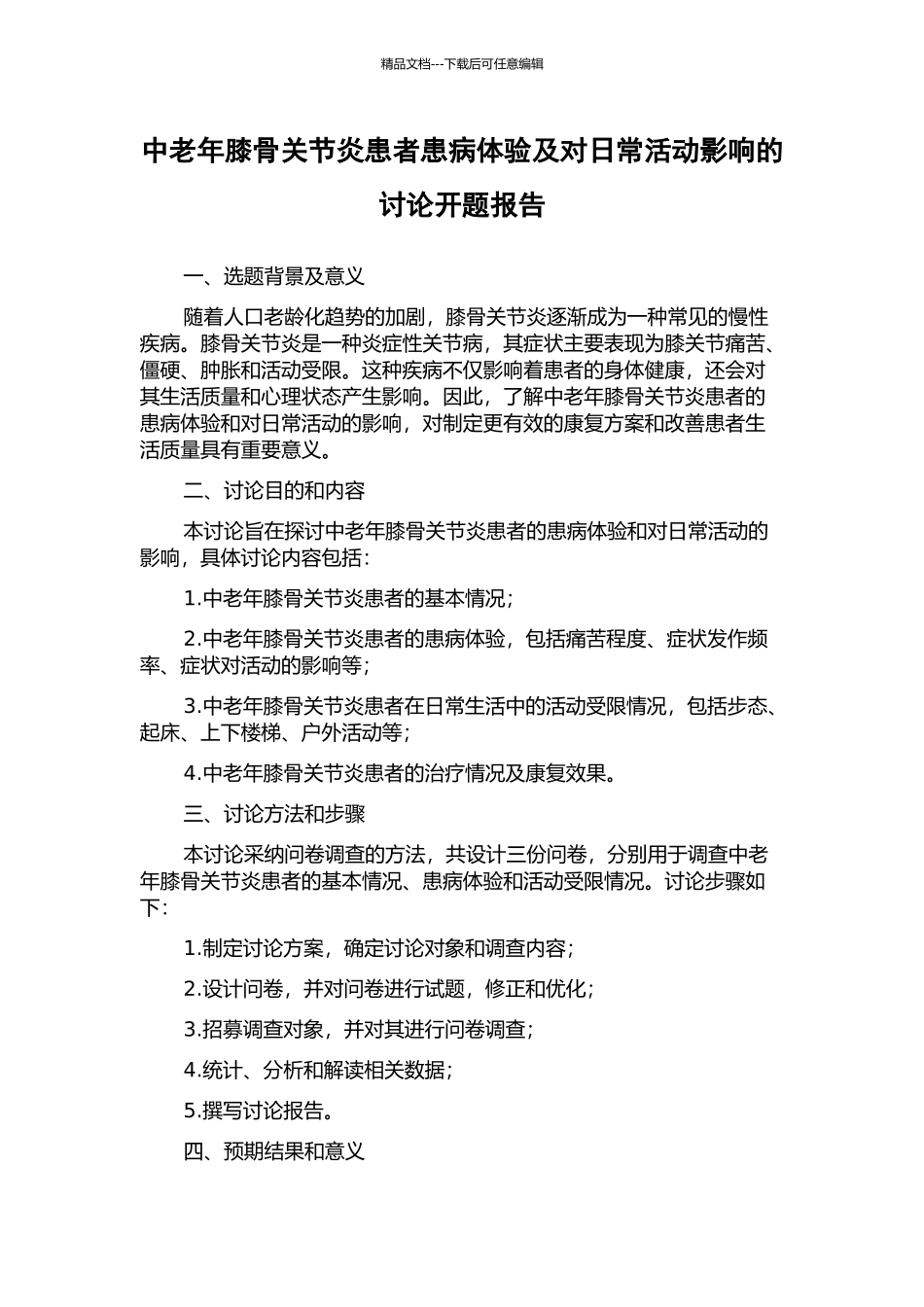 精品文档---下载后可任意编辑

中老年膝骨关节炎患者患病体验及对日常活动影响的讨论开题报告

一、选题背景及意义

随着人口老龄化趋势的加剧，膝骨关节炎逐渐成为一种常见的慢性疾病。膝骨关节炎是一种炎症性关节病，其症状主要表现为膝关节痛苦、僵硬、肿胀和活动受限。这种疾病不仅影响着患者的身体健康，还会对其生活质量和心理状态产生影响。因此，了解中老年膝骨关节炎患者的患病体验和对日常活动的影响，对制定更有效的康复方案和改善患者生活质量具有重要意义。

二、讨论目的和内容

本讨论旨在探讨中老年膝骨关节炎患者的患病体验和对日常活动的影响，具体讨论内容包括：

1.中老年膝骨关节炎患者的基本情况；

2.中老年膝骨关节炎患者的患病体验，包括痛苦程度、症状发作频率、症状对活动的影响等；

3.中老年膝骨关节炎患者在日常生活中的活动受限情况，包括步态、起床、上下楼梯、户外活动等；

4.中老年膝骨关节炎患者的治疗情况及康复效果。

三、讨论方法和步骤

本讨论采纳问卷调查的方法，共设计三份问卷，分别用于调查中老年膝骨关节炎患者的基本情况、患病体验和活动受限情况。讨论步骤如下：

1.制定讨论方案，确定讨论对象和调查内容；

2.设计问卷，并对问卷进行试题，修正和优化；

3.招募调查对象，并对其进行问卷调查；

4.统计、分析和解读相关数据；

5.撰写讨论报告。

四、预期结果和意义